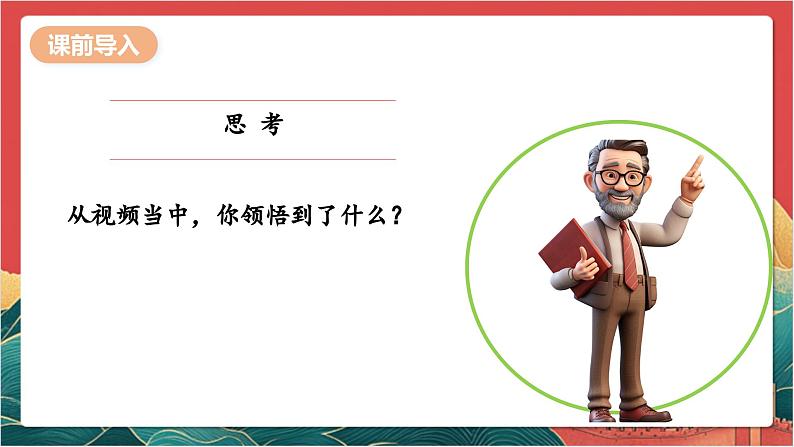 课前导入

思 考

从视频当中，你领悟到了什么？